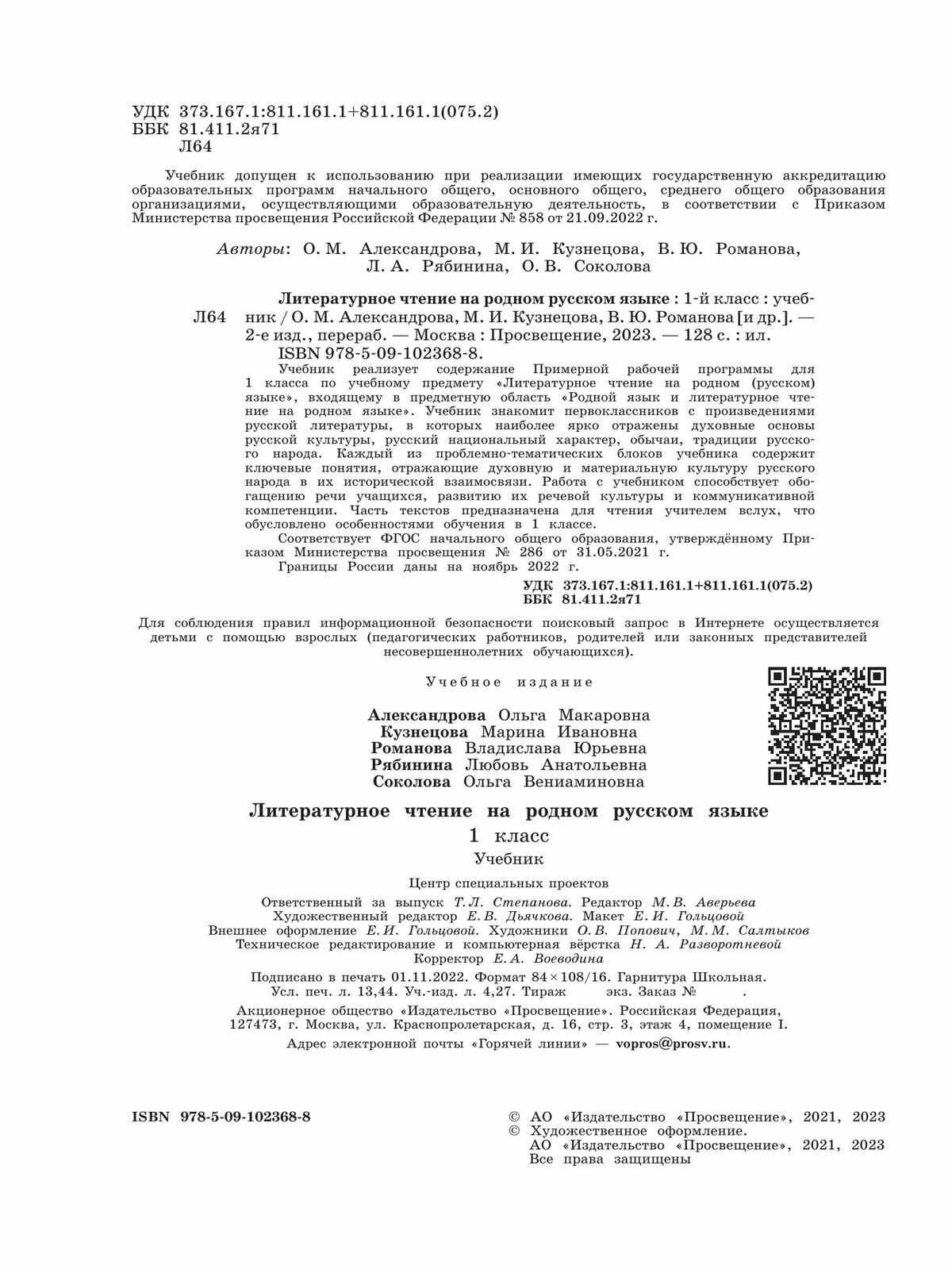 УДК 373.167.1:811.161.1+811.161.1(075.2)
ББК 81.411.2я71
Л64

Учебник допущен к использованию при реализации имеющих государственную аккредитацию образовательных программ начального общего, основного общего, среднего общего образования организациями, осуществляющими образовательную деятельность, в соответствии с Приказом Министерства просвещения Российской Федерации № 858 от 21.09.2022 г.

Авторы: О. М. Александрова, М. И. Кузнецова, В. Ю. Романова, Л. А. Рябинина, О. В. Соколова

Л64 Литературное чтение на родном русском языке : 1-й класс : учебник / О. М. Александрова, М. И. Кузнецова, В. Ю. Романова [и др.]. — 2-е изд., перераб. — Москва : Просвещение, 2023. — 128 с. : ил. ISBN 978-5-09-102368-8.

Учебник реализует содержание Примерной рабочей программы для 1 класса по учебному предмету «Литературное чтение на родном (русском) языке», входящему в предметную область «Родной язык и литературное чтение на родном языке». Учебник знакомит первоклассников с произведениями русской литературы, в которых наиболее ярко отражены духовные основы русской культуры, русский национальный характер, обычаи, традиции русского народа. Каждый из проблемно-тематических блоков учебника содержит ключевые понятия, отражающие духовную и материальную культуру русского народа в их исторической взаимосвязи. Работа с учебником способствует обогащению речи учащихся, развитию их речевой культуры и коммуникативной компетенции. Часть текстов предназначена для чтения учителем вслух, что обусловлено особенностями обучения в 1 классе.

Соответствует ФГОС начального общего образования, утверждённому Приказом Министерства просвещения № 286 от 31.05.2021 г.

Границы России даны на ноябрь 2022 г.

УДК 373.167.1:811.161.1+811.161.1(075.2)
ББК 81.411.2я71

Для соблюдения правил информационной безопасности поисковый запрос в Интернете осуществляется детьми с помощью взрослых (педагогических работников, родителей или законных представителей несовершеннолетних обучающихся).

Учебное издание

Александрова Ольга Макаровна
Кузнецова Марина Ивановна
Романова Владислава Юрьевна
Рябинина Любовь Анатольевна
Соколова Ольга Вениаминовна

Литературное чтение на родном русском языке
1 класс
Учебник

Центр специальных проектов
Ответственный за выпуск Т. Л. Степанова. Редактор М. В. Аверьева
Художественный редактор Е. В. Дьячкова. Макет Е. И. Гольцовой
Внешнее оформление Е. И. Гольцовой. Художники О. В. Попович, М. М. Салтыков
Техническое редактирование и компьютерная вёрстка Н. А. Разворотневой
Корректор Е. А. Воеводина

Подписано в печать 01.11.2022. Формат 84×108/16. Гарнитура Школьная.
Усл. печ. л. 13,44. Уч.-изд. л. 4,27. Тираж экз. Заказ № .

Акционерное общество «Издательство «Просвещение». Российская Федерация, 127473, г. Москва, ул. Краснопролетарская, д. 16, стр. 3, этаж 4, помещение I.
Адрес электронной почты «Горячей линии» — vopros@prosv.ru.

ISBN 978-5-09-102368-8

© АО «Издательство «Просвещение», 2021, 2023
© Художественное оформление.
АО «Издательство «Просвещение», 2021, 2023
Все права защищены